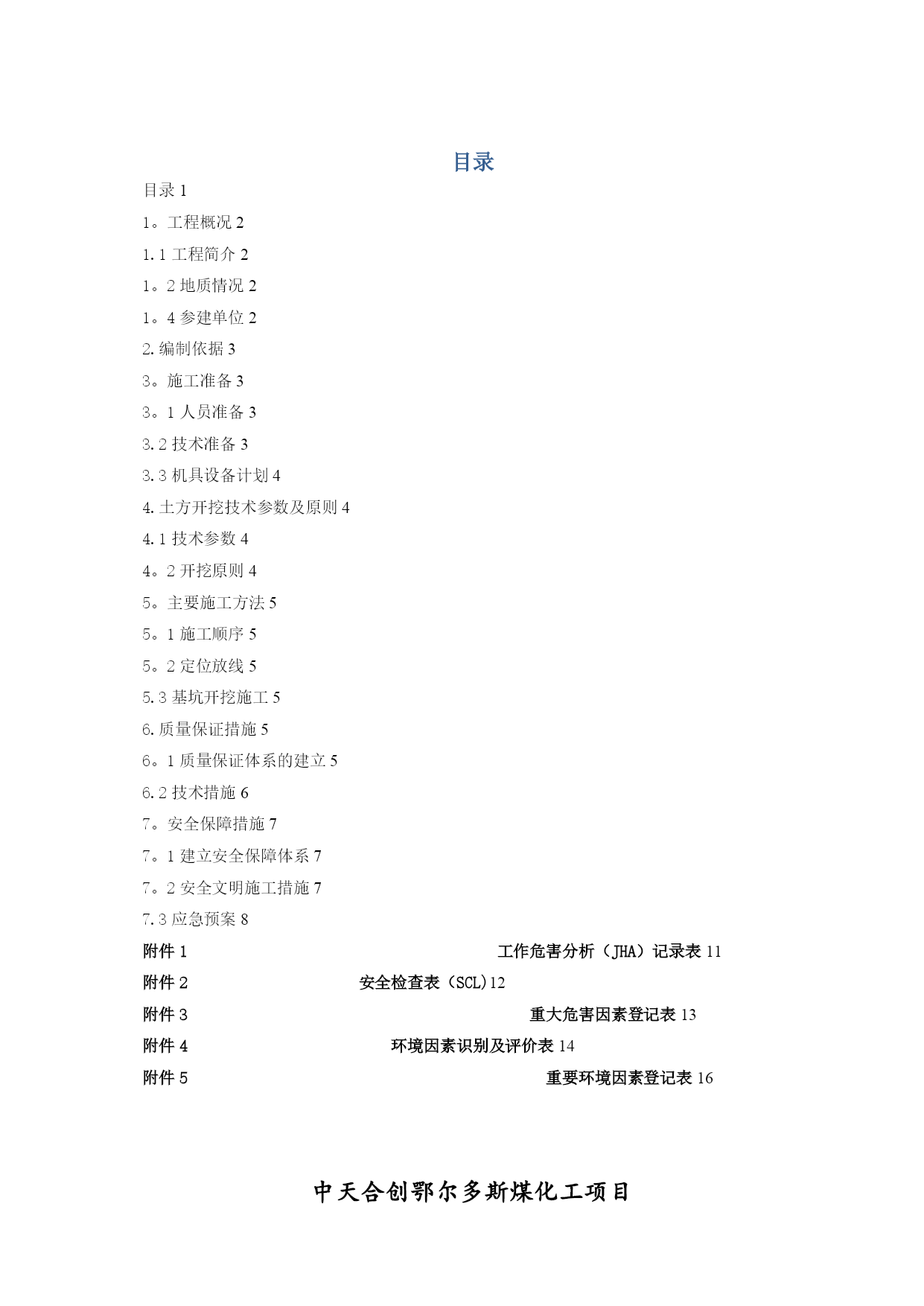 目录

目录 1

1。工程概况 2

1.1 工程简介 2

1。2 地质情况 2

1。4 参建单位 2

2.编制依据 3

3。施工准备 3

3。1 人员准备 3

3.2 技术准备 3

3.3 机具设备计划 4

4.土方开挖技术参数及原则 4

4.1 技术参数 4

4。2 开挖原则 4

5。主要施工方法 5

5。1 施工顺序 5

5。2 定位放线 5

5.3 基坑开挖施工 5

6.质量保证措施 5

6。1 质量保证体系的建立 5

6.2 技术措施 6

7。安全保障措施 7

7。1 建立安全保障体系 7

7。2 安全文明施工措施 7

7.3 应急预案 8

附件 1 工作危害分析（JHA）记录表 11

附件 2 安全检查表（SCL)12

附件 3 重大危害因素登记表 13

附件 4 环境因素识别及评价表 14

附件 5 重要环境因素登记表 16

中天合创鄂尔多斯煤化工项目